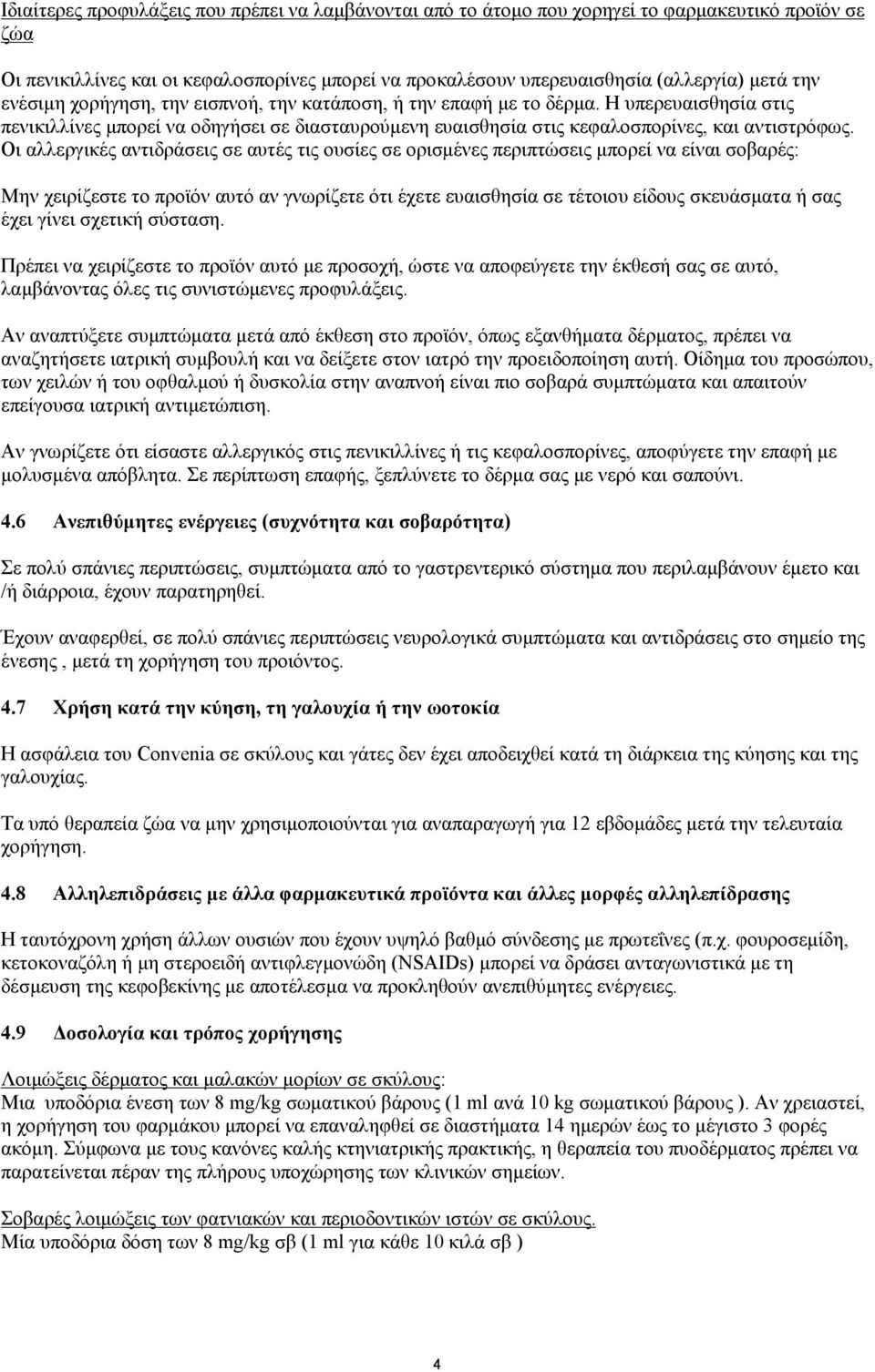 Ιδιαίτερες προφυλάξεις που πρέπει να λαμβάνονται από το άτομο που χορηγεί το φαρμακευτικό προϊόν σε ζώα

Οι πενικιλλίνες και οι κεφαλοσπορίνες μπορεί να προκαλέσουν υπερευαισθησία (αλλεργία) μετά την ενέσιμη χορήγηση, την εισπνοή, την κατάποση, ή την επαφή με το δέρμα. Η υπερευαισθησία στις πενικιλλίνες μπορεί να οδηγήσει σε διασταυρούμενη ευαισθησία στις κεφαλοσπορίνες, και αντιστρόφως. Οι αλλεργικές αντιδράσεις σε αυτές τις ουσίες σε ορισμένες περιπτώσεις μπορεί να είναι σοβαρές:

Μην χειρίζεστε το προϊόν αυτό αν γνωρίζετε ότι έχετε ευαισθησία σε τέτοιου είδους σκευάσματα ή σας έχει γίνει σχετική σύσταση.

Πρέπει να χειρίζεστε το προϊόν αυτό με προσοχή, ώστε να αποφεύγετε την έκθεσή σας σε αυτό, λαμβάνοντας όλες τις συνιστώμενες προφυλάξεις.

Αν αναπτύξετε συμπτώματα μετά από έκθεση στο προϊόν, όπως εξανθήματα δέρματος, πρέπει να αναζητήσετε ιατρική συμβουλή και να δείξετε στον ιατρό την προειδοποίηση αυτή. Οίδημα του προσώπου, των χειλών ή του οφθαλμού ή δυσκολία στην αναπνοή είναι πιο σοβαρά συμπτώματα και απαιτούν επείγουσα ιατρική αντιμετώπιση.

Αν γνωρίζετε ότι είσαστε αλλεργικός στις πενικιλλίνες ή τις κεφαλοσπορίνες, αποφύγετε την επαφή με μολυσμένα απόβλητα. Σε περίπτωση επαφής, ξεπλύνετε το δέρμα σας με νερό και σαπούνι.

4.6 Ανεπιθύμητες ενέργειες (συχνότητα και σοβαρότητα)

Σε πολύ σπάνιες περιπτώσεις, συμπτώματα από το γαστρεντερικό σύστημα που περιλαμβάνουν έμετο και /ή διάρροια, έχουν παρατηρηθεί.

Έχουν αναφερθεί, σε πολύ σπάνιες περιπτώσεις νευρολογικά συμπτώματα και αντιδράσεις στο σημείο της ένεσης , μετά τη χορήγηση του προιόντος.

4.7 Χρήση κατά την κύηση, τη γαλουχία ή την ωοτοκία

Η ασφάλεια του Convenia σε σκύλους και γάτες δεν έχει αποδειχθεί κατά τη διάρκεια της κύησης και της γαλουχίας.

Τα υπό θεραπεία ζώα να μην χρησιμοποιούνται για αναπαραγωγή για 12 εβδομάδες μετά την τελευταία χορήγηση.

4.8 Αλληλεπιδράσεις με άλλα φαρμακευτικά προϊόντα και άλλες μορφές αλληλεπίδρασης

Η ταυτόχρονη χρήση άλλων ουσιών που έχουν υψηλό βαθμό σύνδεσης με πρωτεΐνες (π.χ. φουροσεμίδη, κετοκοναζόλη ή μη στεροειδή αντιφλεγμονώδη (NSAIDs) μπορεί να δράσει ανταγωνιστικά με τη δέσμευση της κεφοβεκίνης με αποτέλεσμα να προκληθούν ανεπιθύμητες ενέργειες.

4.9 Δοσολογία και τρόπος χορήγησης

Λοιμώξεις δέρματος και μαλακών μορίων σε σκύλους:
Μια υποδόρια ένεση των 8 mg/kg σωματικού βάρους (1 ml ανά 10 kg σωματικού βάρους ). Αν χρειαστεί, η χορήγηση του φαρμάκου μπορεί να επαναληφθεί σε διαστήματα 14 ημερών έως το μέγιστο 3 φορές ακόμη. Σύμφωνα με τους κανόνες καλής κτηνιατρικής πρακτικής, η θεραπεία του πυοδέρματος πρέπει να παρατείνεται πέραν της πλήρους υποχώρησης των κλινικών σημείων.

Σοβαρές λοιμώξεις των φατνιακών και περιοδοντικών ιστών σε σκύλους.
Μία υποδόρια δόση των 8 mg/kg σβ (1 ml για κάθε 10 κιλά σβ )

4